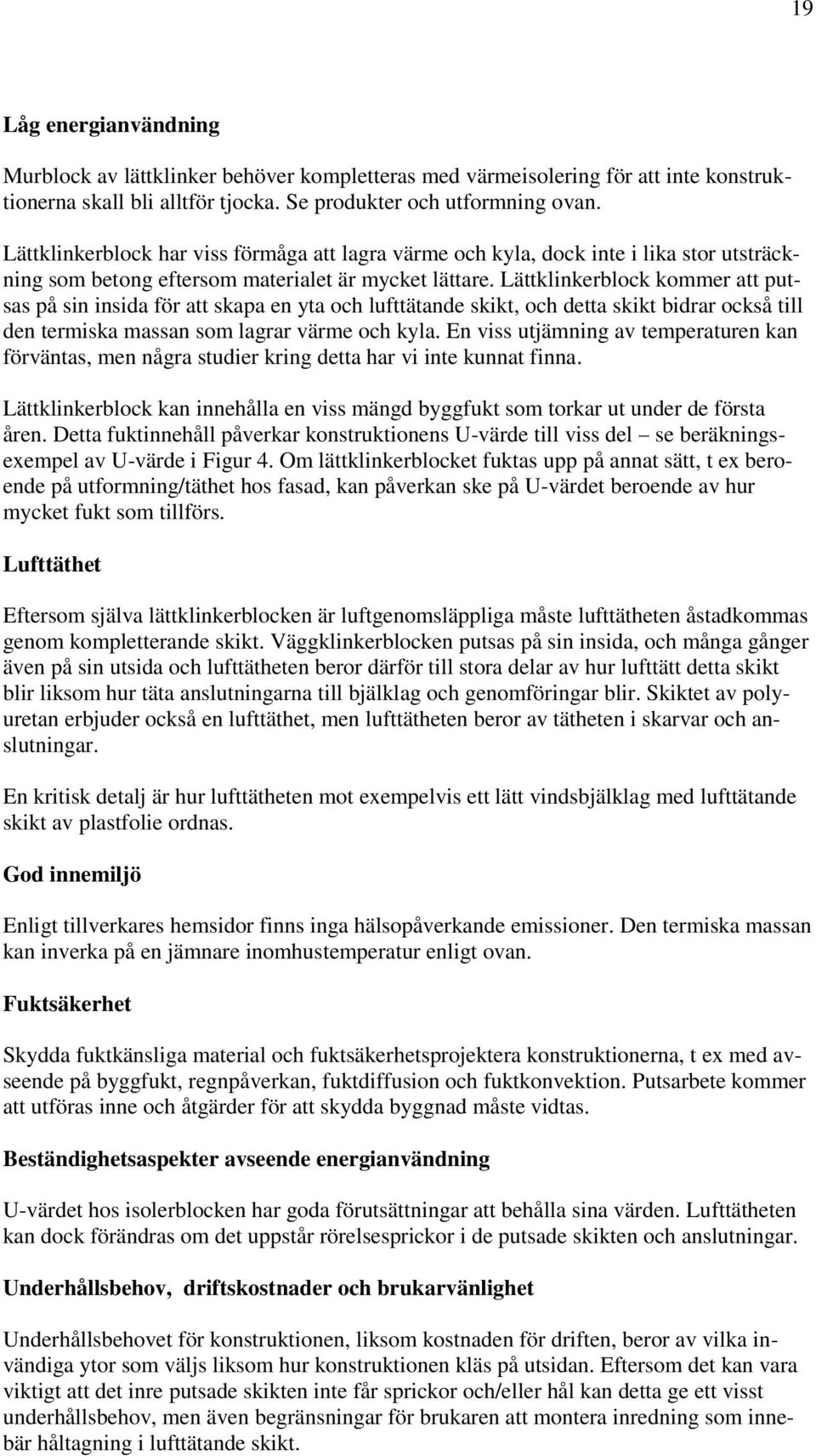 19

Låg energianvändning

Murblock av lättklinker behöver kompletteras med värmeisolering för att inte konstruktionerna skall bli alltför tjocka. Se produkter och utformning ovan.

Lättklinkerblock har viss förmåga att lagra värme och kyla, dock inte i lika stor utsträckning som betong eftersom materialet är mycket lättare. Lättklinkerblock kommer att putsas på sin insida för att skapa en yta och lufttätande skikt, och detta skikt bidrar också till den termiska massan som lagrar värme och kyla. En viss utjämning av temperaturen kan förväntas, men några studier kring detta har vi inte kunnat finna.

Lättklinkerblock kan innehålla en viss mängd byggfukt som torkar ut under de första åren. Detta fuktinnehåll påverkar konstruktionens U-värde till viss del – se beräkningsexempel av U-värde i Figur 4. Om lättklinkerblocket fuktas upp på annat sätt, t ex beroende på utformning/täthet hos fasad, kan påverkan ske på U-värdet beroende av hur mycket fukt som tillförs.

Lufttäthet

Eftersom själva lättklinkerblocken är luftgenomsläppliga måste lufttätheten åstadkommas genom kompletterande skikt. Väggklinkerblocken putsas på sin insida, och många gånger även på sin utsida och lufttätheten beror därför till stora delar av hur lufttätt detta skikt blir liksom hur täta anslutningarna till bjälklag och genomföringar blir. Skiktet av polyuretan erbjuder också en lufttäthet, men lufttätheten beror av tätheten i skarvar och anslutningar.

En kritisk detalj är hur lufttätheten mot exempelvis ett lätt vindsbjälklag med lufttätande skikt av plastfolie ordnas.

God innemiljö

Enligt tillverkares hemsidor finns inga hälsopåverkande emissioner. Den termiska massan kan inverka på en jämnare inomhustemperatur enligt ovan.

Fuktsäkerhet

Skydda fuktkänsliga material och fuktsäkerhetsprojektera konstruktionerna, t ex med avseende på byggfukt, regnpåverkan, fuktdiffusion och fuktkonvektion. Putsarbete kommer att utföras inne och åtgärder för att skydda byggnad måste vidtas.

Beständighetsaspekter avseende energianvändning

U-värdet hos isolerblocken har goda förutsättningar att behålla sina värden. Lufttätheten kan dock förändras om det uppstår rörelsesprickor i de putsade skikten och anslutningar.

Underhållsbehov, driftskostnader och brukarvänlighet

Underhållsbehovet för konstruktionen, liksom kostnaden för driften, beror av vilka invändiga ytor som väljs liksom hur konstruktionen kläs på utsidan. Eftersom det kan vara viktigt att det inre putsade skikten inte får sprickor och/eller hål kan detta ge ett visst underhållsbehov, men även begränsningar för brukaren att montera inredning som innebär håltagning i lufttätande skikt.